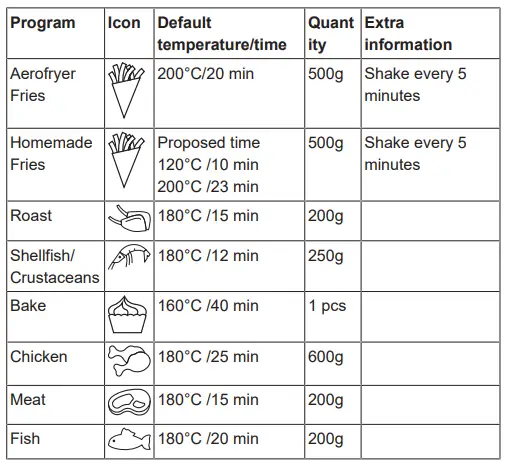 | Program | Icon | Default temperature/time | Quantity | Extra information |
|---|---|---|---|---|
| Aerofryer Fries | | 200°C/20 min | 500g | Shake every 5 minutes |
| Homemade Fries | | Proposed time 120°C /10 min 200°C /23 min | 500g | Shake every 5 minutes |
| Roast | | 180°C /15 min | 200g | |
| Shellfish/ Crustaceans | | 180°C /12 min | 250g | |
| Bake | | 160°C /40 min | 1 pcs | |
| Chicken | | 180°C /25 min | 600g | |
| Meat | | 180°C /15 min | 200g | |
| Fish | | 180°C /20 min | 200g | |